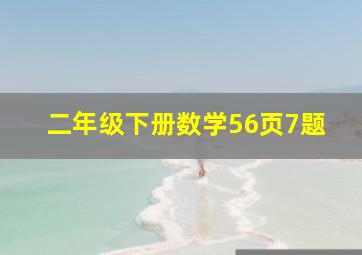 二年级下册数学56页7题